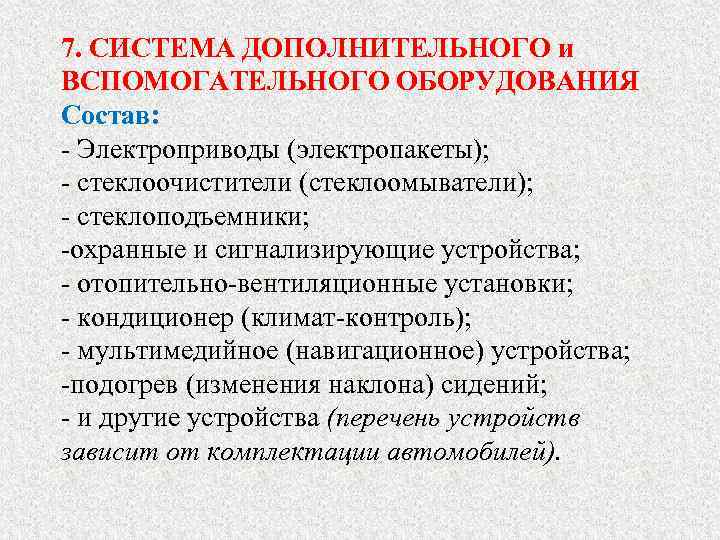 7. СИСТЕМА ДОПОЛНИТЕЛЬНОГО и ВСПОМОГАТЕЛЬНОГО ОБОРУДОВАНИЯ
Состав:
- Электроприводы (электропакеты);
- стеклоочистители (стеклоомыватели);
- стеклоподъемники;
-охранные и сигнализирующие устройства;
- отопительно-вентиляционные установки;
- кондиционер (климат-контроль);
- мультимедийное (навигационное) устройства;
-подогрев (изменения наклона) сидений;
- и другие устройства (перечень устройств зависит от комплектации автомобилей).